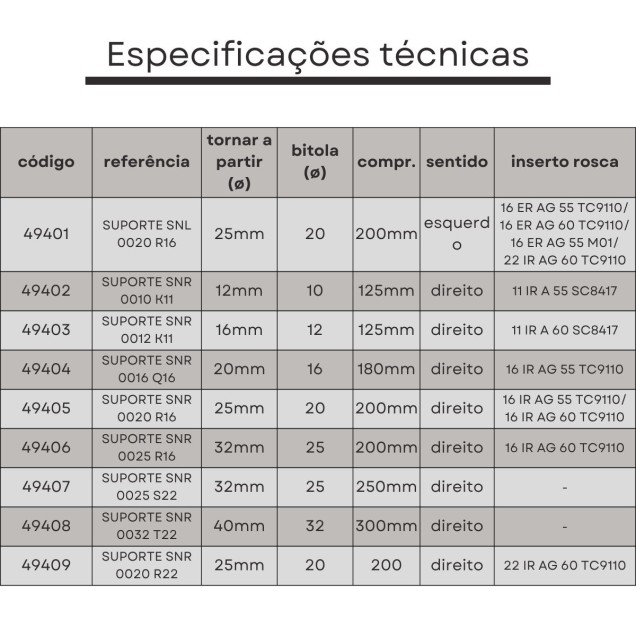 Especificações técnicas

| código | referência | tornar a partir (ø) | bitola (ø) | compr. | sentido | inserto rosca |
|---|---|---|---|---|---|---|
| 49401 | SUPORTE SNL 0020 R16 | 25mm | 20 | 200mm | esquerdo | 16 ER AG 55 TC9110/ 16 ER AG 60 TC9110/ 16 ER AG 55 M01/ 22 IR AG 60 TC9110 |
| 49402 | SUPORTE SNR 0010 K11 | 12mm | 10 | 125mm | direito | 11 IR A 55 SC8417 |
| 49403 | SUPORTE SNR 0012 K11 | 16mm | 12 | 125mm | direito | 11 IR A 60 SC8417 |
| 49404 | SUPORTE SNR 0016 Q16 | 20mm | 16 | 180mm | direito | 16 IR AG 55 TC9110 |
| 49405 | SUPORTE SNR 0020 R16 | 25mm | 20 | 200mm | direito | 16 IR AG 55 TC9110/ 16 IR AG 60 TC9110 |
| 49406 | SUPORTE SNR 0025 R16 | 32mm | 25 | 200mm | direito | 16 IR AG 60 TC9110 |
| 49407 | SUPORTE SNR 0025 S22 | 32mm | 25 | 250mm | direito | - |
| 49408 | SUPORTE SNR 0032 T22 | 40mm | 32 | 300mm | direito | - |
| 49409 | SUPORTE SNR 0020 R22 | 25mm | 20 | 200 | direito | 22 IR AG 60 TC9110 |